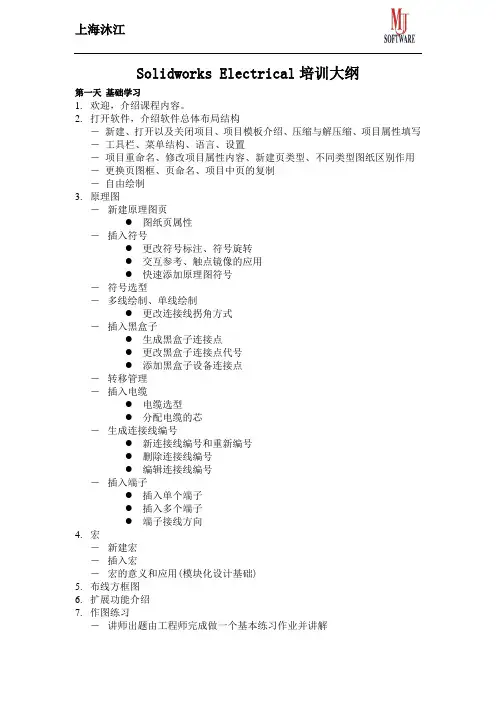 上海沐江

MJ SOFTWARE

Solidworks Electrical 培训大纲

第一天 基础学习

1. 欢迎，介绍课程内容。
2. 打开软件，介绍软件总体布局结构
 - 新建、打开以及关闭项目、项目模板介绍、压缩与解压缩、项目属性填写
 - 工具栏、菜单结构、语言、设置
 - 项目重命名、修改项目属性内容、新建页类型、不同类型图纸区别作用
 - 更换页图框、页命名、项目中页的复制
 - 自由绘制
3. 原理图
 - 新建原理图页
  ● 图纸页属性
 - 插入符号
  ● 更改符号标注、符号旋转
  ● 交互参考、触点镜像的应用
  ● 快速添加原理图符号
 - 符号选型
 - 多线绘制、单线绘制
  ● 更改连接线拐角方式
 - 插入黑盒子
  ● 生成黑盒子连接点
  ● 更改黑盒子连接点代号
  ● 添加黑盒子设备连接点
 - 转移管理
 - 插入电缆
  ● 电缆选型
  ● 分配电缆的芯
 - 生成连接线编号
  ● 新连接线编号和重新编号
  ● 删除连接线编号
  ● 编辑连接线编号
 - 插入端子
  ● 插入单个端子
  ● 插入多个端子
  ● 端子接线方向
4. 宏
 - 新建宏
 - 插入宏
 - 宏的意义和应用(模块化设计基础)
5. 布线方框图
6. 扩展功能介绍
7. 作图练习
 - 讲师出题由工程师完成做一个基本练习作业并讲解